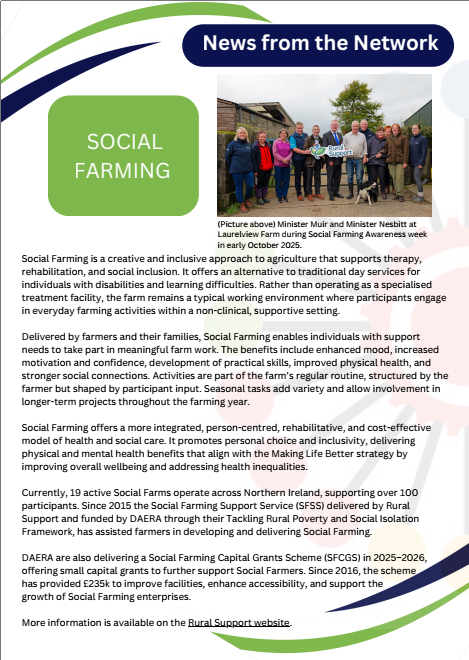 News from the Network

SOCIAL FARMING

Rural Support

(Picture above) Minister Muir and Minister Nesbitt at Laurelview Farm during Social Farming Awareness week in early October 2025.

Social Farming is a creative and inclusive approach to agriculture that supports therapy, rehabilitation, and social inclusion. It offers an alternative to traditional day services for individuals with disabilities and learning difficulties. Rather than operating as a specialised treatment facility, the farm remains a typical working environment where participants engage in everyday farming activities within a non-clinical, supportive setting.

Delivered by farmers and their families, Social Farming enables individuals with support needs to take part in meaningful farm work. The benefits include enhanced mood, increased motivation and confidence, development of practical skills, improved physical health, and stronger social connections. Activities are part of the farm's regular routine, structured by the farmer but shaped by participant input. Seasonal tasks add variety and allow involvement in longer-term projects throughout the farming year.

Social Farming offers a more integrated, person-centred, rehabilitative, and cost-effective model of health and social care. It promotes personal choice and inclusivity, delivering physical and mental health benefits that align with the Making Life Better strategy by improving overall wellbeing and addressing health inequalities.

Currently, 19 active Social Farms operate across Northern Ireland, supporting over 100 participants. Since 2015 the Social Farming Support Service (SFSS) delivered by Rural Support and funded by DAERA through their Tackling Rural Poverty and Social Isolation Framework, has assisted farmers in developing and delivering Social Farming.

DAERA are also delivering a Social Farming Capital Grants Scheme (SFCGS) in 2025–2026, offering small capital grants to further support Social Farmers. Since 2016, the scheme has provided £235k to improve facilities, enhance accessibility, and support the growth of Social Farming enterprises.

More information is available on the Rural Support website.